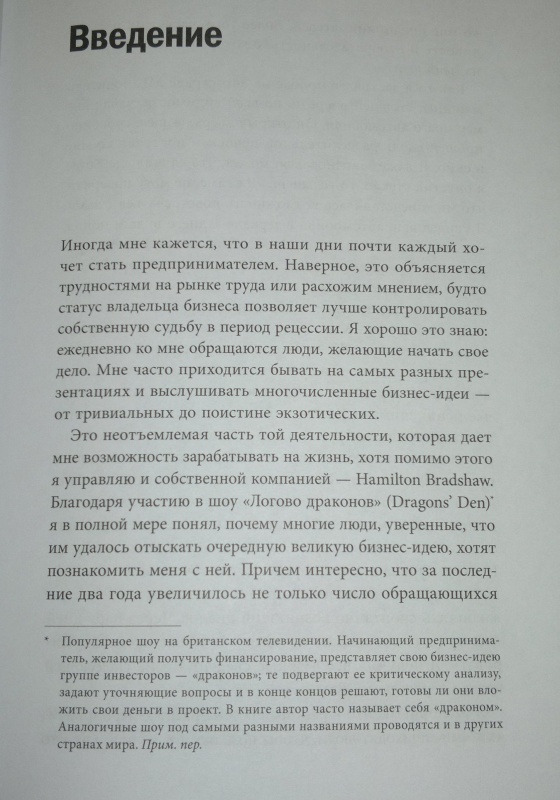 Введение

Иногда мне кажется, что в наши дни почти каждый хочет стать предпринимателем. Наверное, это объясняется трудностями на рынке труда или расхожим мнением, будто статус владельца бизнеса позволяет лучше контролировать собственную судьбу в период рецессии. Я хорошо это знаю: ежедневно ко мне обращаются люди, желающие начать свое дело. Мне часто приходится бывать на самых разных презентациях и выслушивать многочисленные бизнес-идеи — от тривиальных до поистине экзотических.

Это неотъемлемая часть той деятельности, которая дает мне возможность зарабатывать на жизнь, хотя помимо этого я управляю и собственной компанией — Hamilton Bradshaw. Благодаря участию в шоу «Логово драконов» (Dragons' Den)* я в полной мере понял, почему многие люди, уверенные, что им удалось отыскать очередную великую бизнес-идею, хотят познакомить меня с ней. Причем интересно, что за последние два года увеличилось не только число обращающихся

* Популярное шоу на британском телевидении. Начинающий предприниматель, желающий получить финансирование, представляет свою бизнес-идею группе инвесторов — «драконов»; те подвергают ее критическому анализу, задают уточняющие вопросы и в конце концов решают, готовы ли они вложить свои деньги в проект. В книге автор часто называет себя «драконом». Аналогичные шоу под самыми разными названиями проводятся и в других странах мира. Прим. пер.